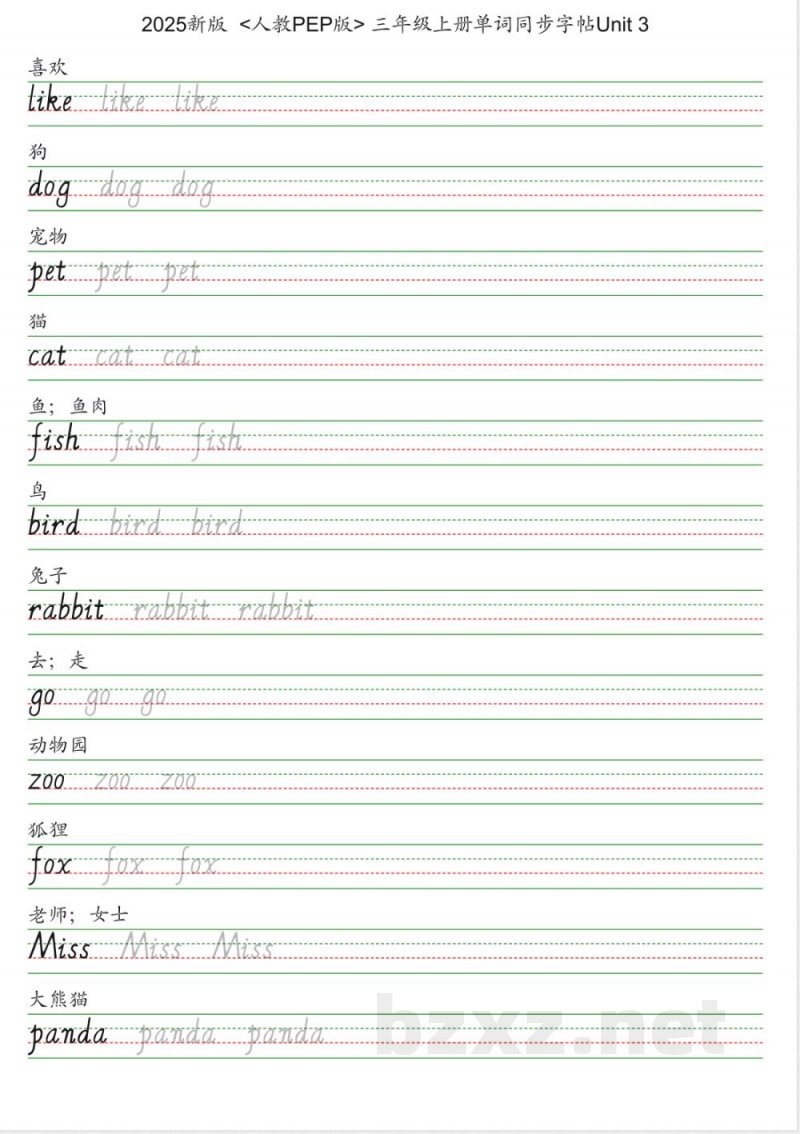 2025新版 <人教PEP版> 三年级上册单词同步字帖Unit 3

喜欢
like like like

狗
dog dog dog

宠物
pet pet pet

猫
cat cat cat

鱼；鱼肉
fish fish fish

鸟
bird bird bird

兔子
rabbit rabbit rabbit

去；走
go go go

动物园
zoo zoo zoo

狐狸
fox fox fox

老师；女士
Miss Miss Miss

大熊猫
panda panda panda

bzxz.net